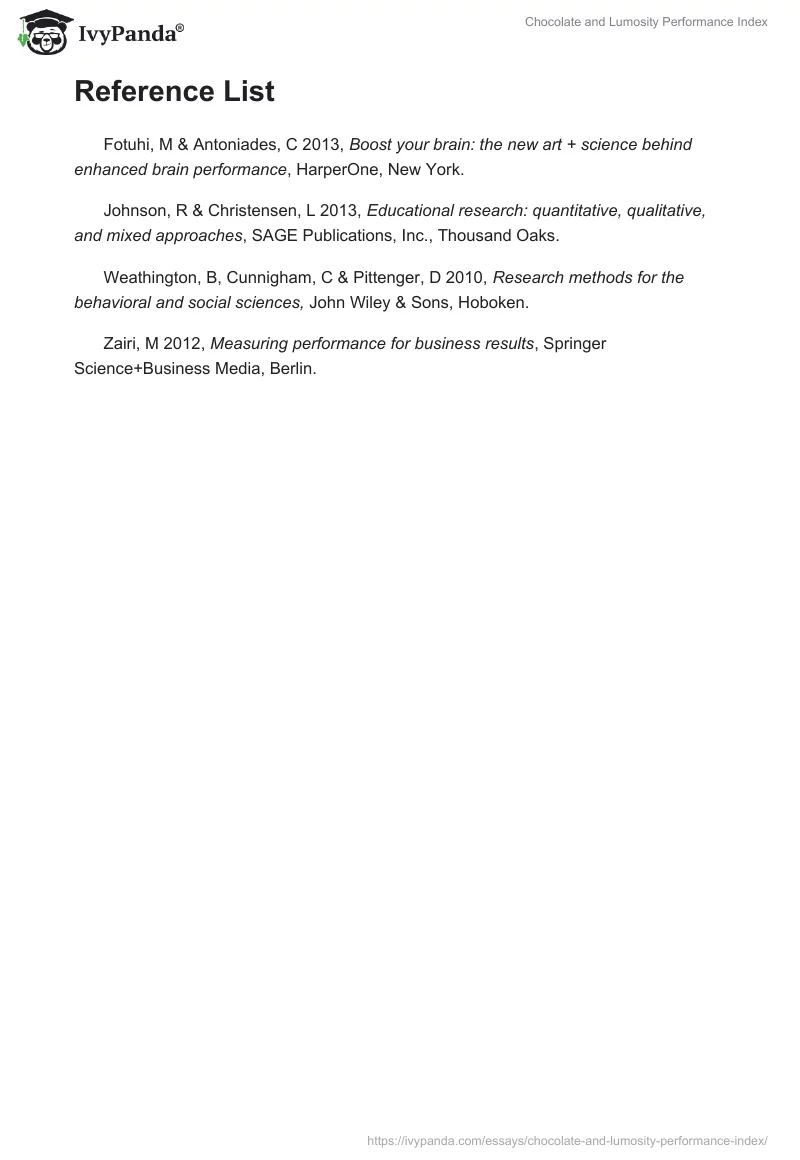 IvyPanda®

Chocolate and Lumosity Performance Index

Reference List

Fotuhi, M & Antoniades, C 2013, Boost your brain: the new art + science behind enhanced brain performance, HarperOne, New York.

Johnson, R & Christensen, L 2013, Educational research: quantitative, qualitative, and mixed approaches, SAGE Publications, Inc., Thousand Oaks.

Weathington, B, Cunnigham, C & Pittenger, D 2010, Research methods for the behavioral and social sciences, John Wiley & Sons, Hoboken.

Zairi, M 2012, Measuring performance for business results, Springer Science+Business Media, Berlin.

https://ivypanda.com/essays/chocolate-and-lumosity-performance-index/